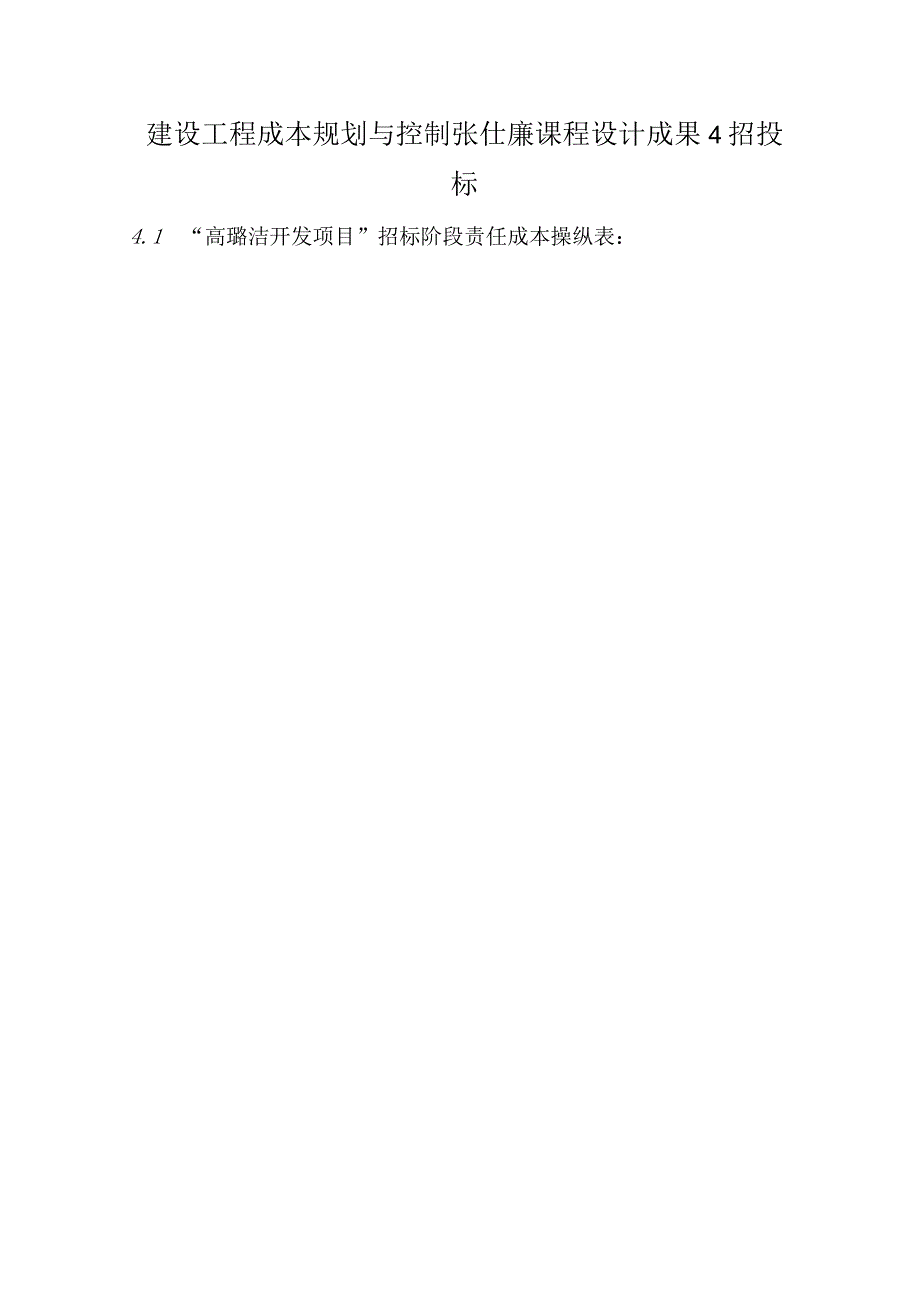 建设工程成本规划与控制张仕廉课程设计成果4招投标

4.1 “高璐洁开发项目”招标阶段责任成本操纵表：